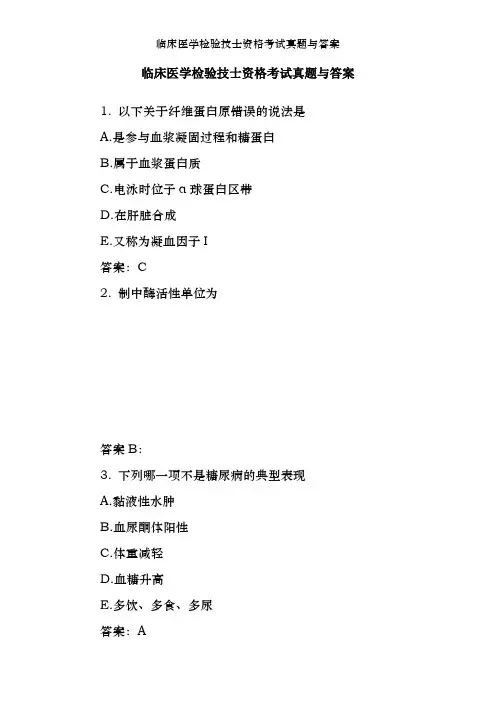 临床医学检验技士资格考试真题与答案

临床医学检验技士资格考试真题与答案

1. 以下关于纤维蛋白原错误的说法是

A.是参与血浆凝固过程和糖蛋白

B.属于血浆蛋白质

C.电泳时位于α球蛋白区带

D.在肝脏合成

E.又称为凝血因子Ⅰ

答案：C

2. 制中酶活性单位为

答案 B:

3. 下列哪一项不是糖尿病的典型表现

A.黏液性水肿

B.血尿酮体阳性

C.体重减轻

D.血糖升高

E.多饮、多食、多尿

答案：A